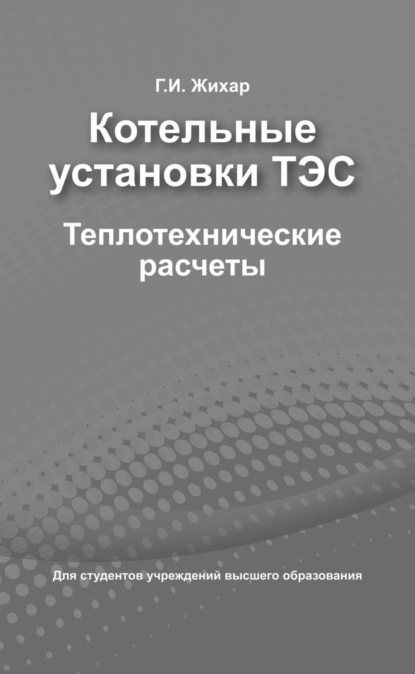 Г.И. Жихар

Котельные установки ТЭС

Теплотехнические расчеты

Для студентов учреждений высшего образования